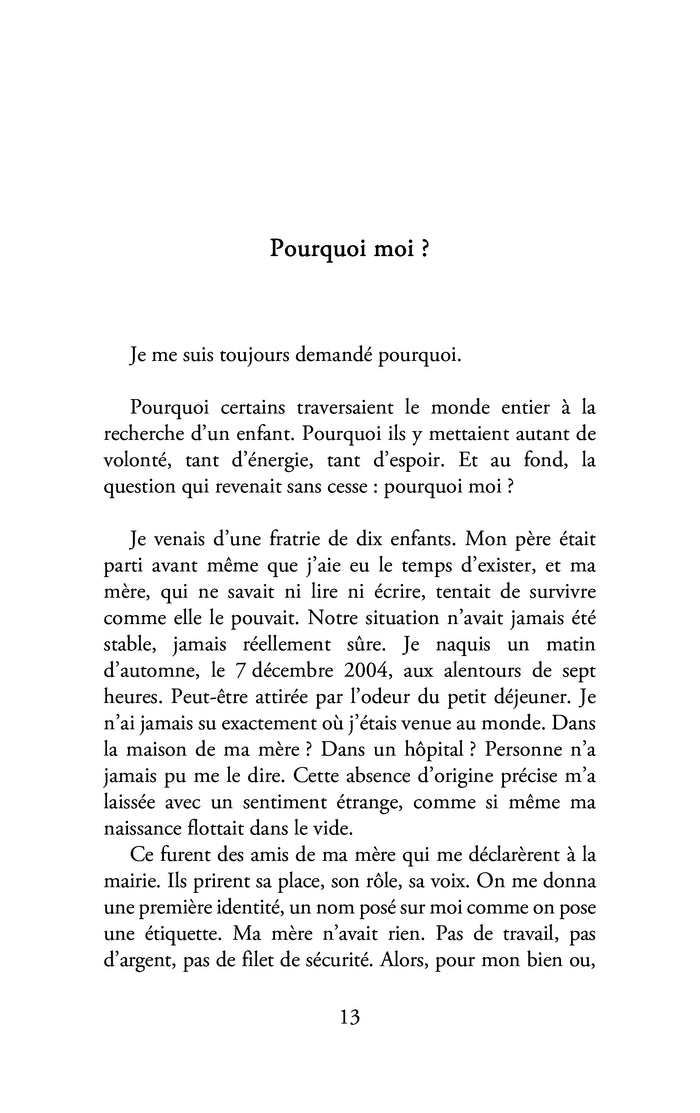 Pourquoi moi ?

Je me suis toujours demandé pourquoi.

Pourquoi certains traversaient le monde entier à la recherche d'un enfant. Pourquoi ils y mettaient autant de volonté, tant d'énergie, tant d'espoir. Et au fond, la question qui revenait sans cesse : pourquoi moi ?

Je venais d'une fratrie de dix enfants. Mon père était parti avant même que j'aie eu le temps d'exister, et ma mère, qui ne savait ni lire ni écrire, tentait de survivre comme elle le pouvait. Notre situation n'avait jamais été stable, jamais réellement sûre. Je naquis un matin d'automne, le 7 décembre 2004, aux alentours de sept heures. Peut-être attirée par l'odeur du petit déjeuner. Je n'ai jamais su exactement où j'étais venue au monde. Dans la maison de ma mère ? Dans un hôpital ? Personne n'a jamais pu me le dire. Cette absence d'origine précise m'a laissée avec un sentiment étrange, comme si même ma naissance flottait dans le vide.

Ce furent des amis de ma mère qui me déclarèrent à la mairie. Ils prirent sa place, son rôle, sa voix. On me donna une première identité, un nom posé sur moi comme on pose une étiquette. Ma mère n'avait rien. Pas de travail, pas d'argent, pas de filet de sécurité. Alors, pour mon bien ou,

13